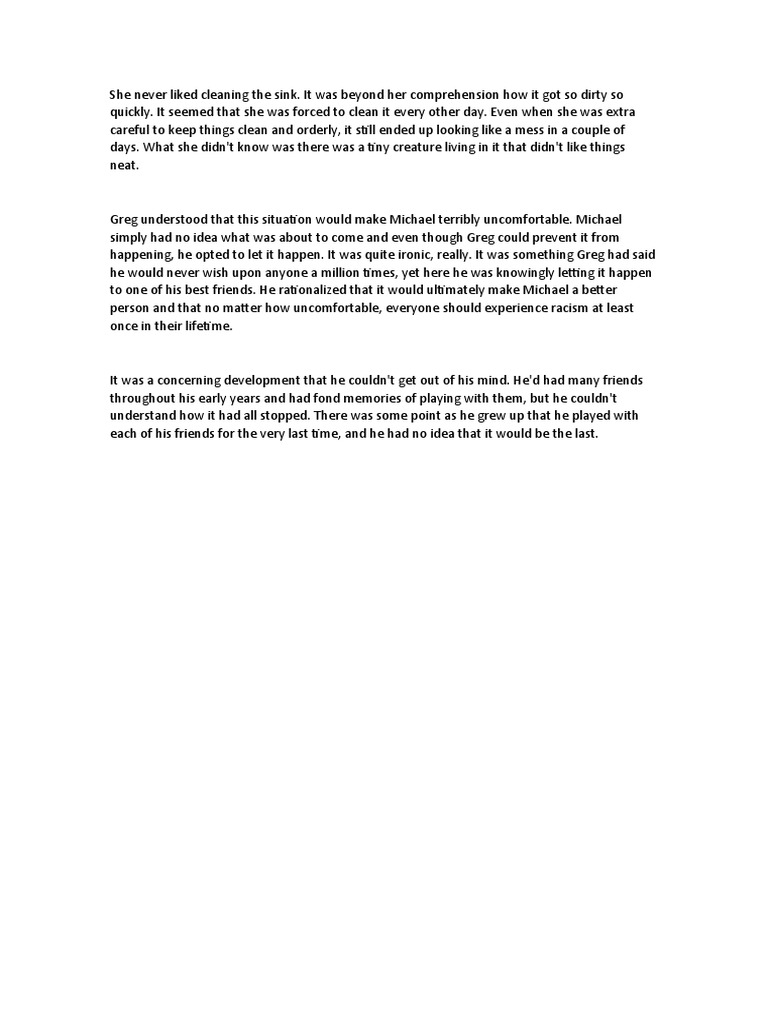 She never liked cleaning the sink. It was beyond her comprehension how it got so dirty so quickly. It seemed that she was forced to clean it every other day. Even when she was extra careful to keep things clean and orderly, it still ended up looking like a mess in a couple of days. What she didn't know was there was a tiny creature living in it that didn't like things neat.

Greg understood that this situation would make Michael terribly uncomfortable. Michael simply had no idea what was about to come and even though Greg could prevent it from happening, he opted to let it happen. It was quite ironic, really. It was something Greg had said he would never wish upon anyone a million times, yet here he was knowingly letting it happen to one of his best friends. He rationalized that it would ultimately make Michael a better person and that no matter how uncomfortable, everyone should experience racism at least once in their lifetime.

It was a concerning development that he couldn't get out of his mind. He'd had many friends throughout his early years and had fond memories of playing with them, but he couldn't understand how it had all stopped. There was some point as he grew up that he played with each of his friends for the very last time, and he had no idea that it would be the last.